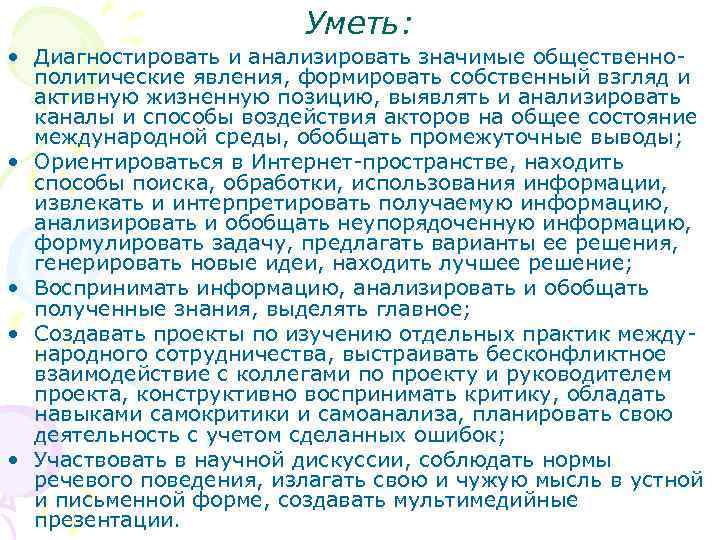 Уметь:

• Диагностировать и анализировать значимые общественно-политические явления, формировать собственный взгляд и активную жизненную позицию, выявлять и анализировать каналы и способы воздействия акторов на общее состояние международной среды, обобщать промежуточные выводы;
• Ориентироваться в Интернет-пространстве, находить способы поиска, обработки, использования информации, извлекать и интерпретировать получаемую информацию, анализировать и обобщать неупорядоченную информацию, формулировать задачу, предлагать варианты ее решения, генерировать новые идеи, находить лучшее решение;
• Воспринимать информацию, анализировать и обобщать полученные знания, выделять главное;
• Создавать проекты по изучению отдельных практик международного сотрудничества, выстраивать бесконфликтное взаимодействие с коллегами по проекту и руководителем проекта, конструктивно воспринимать критику, обладать навыками самокритики и самоанализа, планировать свою деятельность с учетом сделанных ошибок;
• Участвовать в научной дискуссии, соблюдать нормы речевого поведения, излагать свою и чужую мысль в устной и письменной форме, создавать мультимедийные презентации.